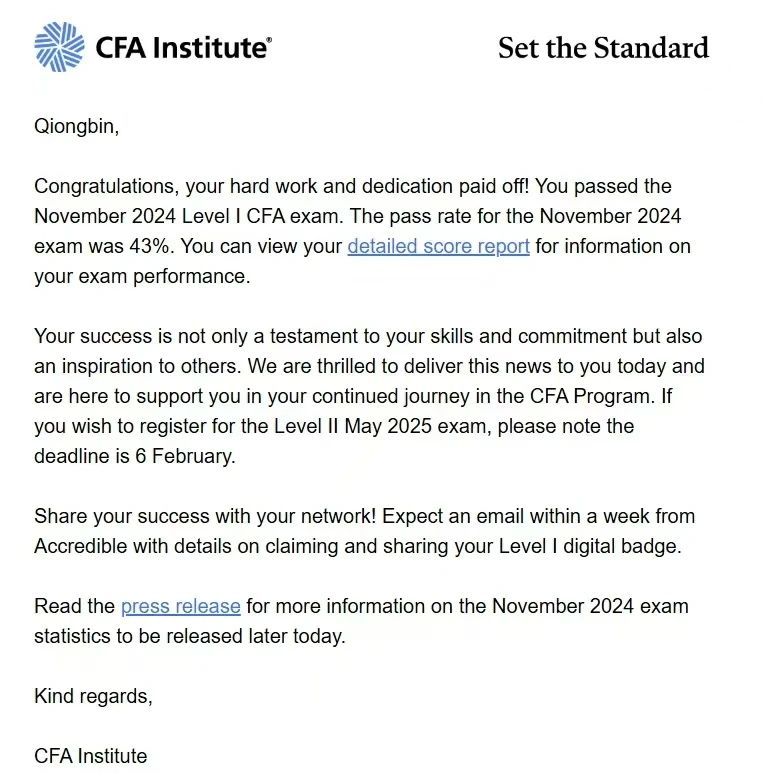 CFA Institute®

Set the Standard

Qiongbin,

Congratulations, your hard work and dedication paid off! You passed the November 2024 Level I CFA exam. The pass rate for the November 2024 exam was 43%. You can view your detailed score report for information on your exam performance.

Your success is not only a testament to your skills and commitment but also an inspiration to others. We are thrilled to deliver this news to you today and are here to support you in your continued journey in the CFA Program. If you wish to register for the Level II May 2025 exam, please note the deadline is 6 February.

Share your success with your network! Expect an email within a week from Accredible with details on claiming and sharing your Level I digital badge.

Read the press release for more information on the November 2024 exam statistics to be released later today.

Kind regards,

CFA Institute